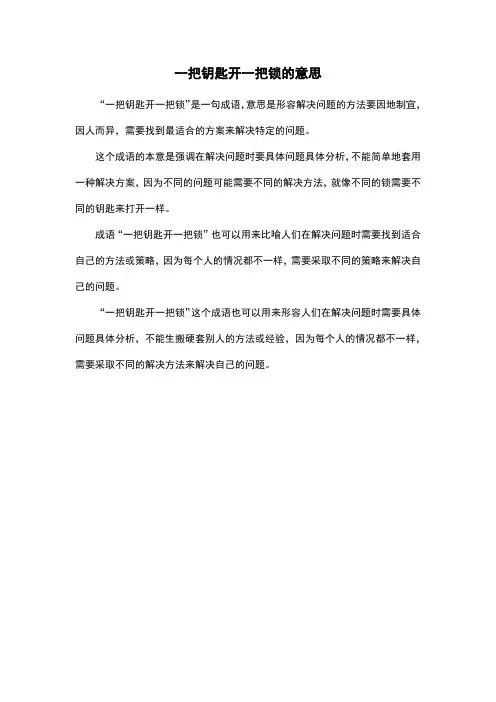 一把钥匙开一把锁的意思

“一把钥匙开一把锁”是一句成语，意思是形容解决问题的方法要因地制宜，因人而异，需要找到最适合的方案来解决特定的问题。

这个成语的本意是强调在解决问题时要具体问题具体分析，不能简单地套用一种解决方案，因为不同的问题可能需要不同的解决方法，就像不同的锁需要不同的钥匙来打开一样。

成语“一把钥匙开一把锁”也可以用来比喻人们在解决问题时需要找到适合自己的方法或策略，因为每个人的情况都不一样，需要采取不同的策略来解决自己的问题。

“一把钥匙开一把锁”这个成语也可以用来形容人们在解决问题时需要具体问题具体分析，不能生搬硬套别人的方法或经验，因为每个人的情况都不一样，需要采取不同的解决方法来解决自己的问题。